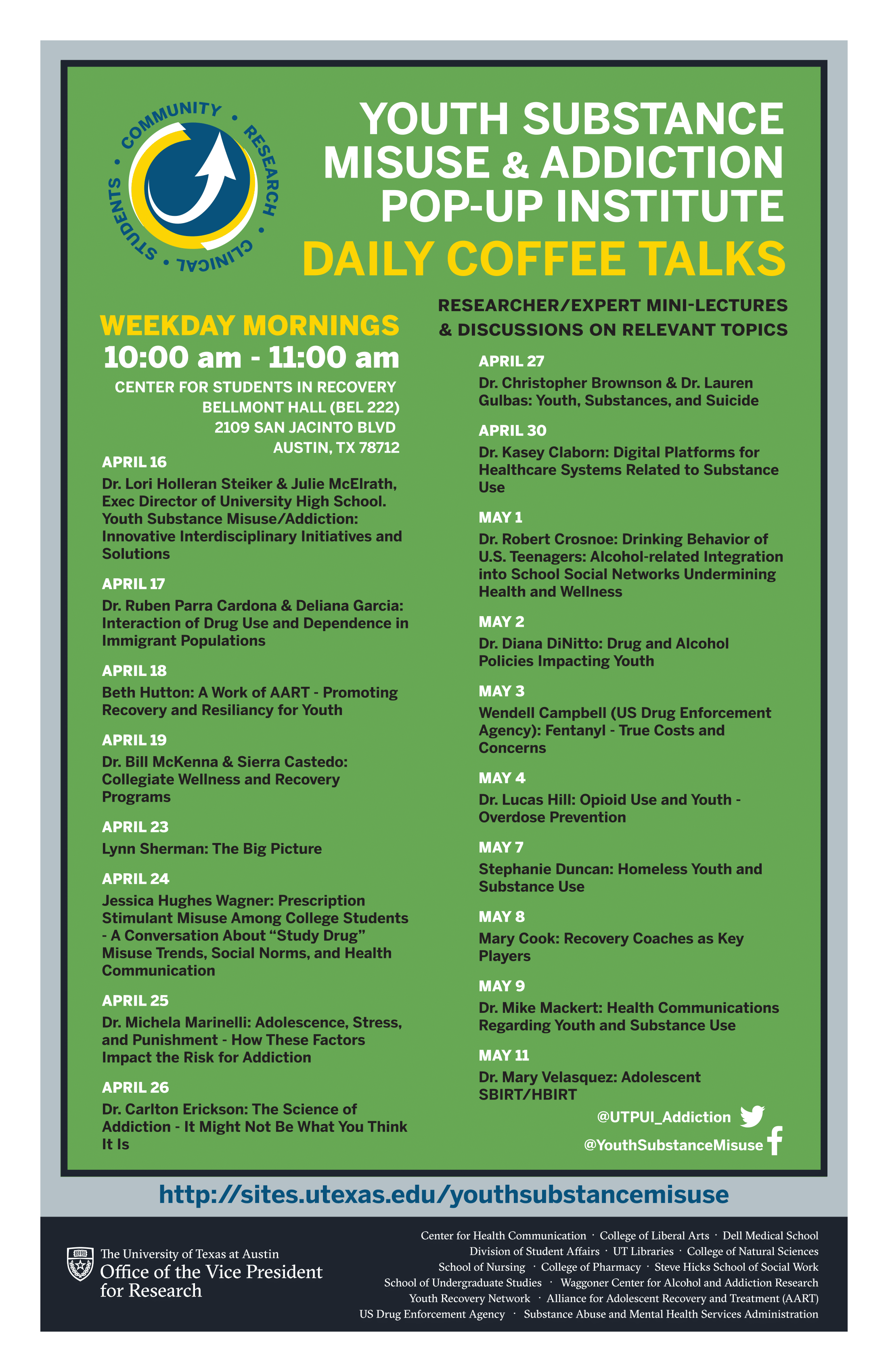 COMMUNITY • RESEARCH • CLINICAL • STUDENTS •

YOUTH SUBSTANCE MISUSE & ADDICTION POP-UP INSTITUTE

DAILY COFFEE TALKS

RESEARCHER/EXPERT MINI-LECTURES & DISCUSSIONS ON RELEVANT TOPICS

WEEKDAY MORNINGS
10:00 am - 11:00 am
CENTER FOR STUDENTS IN RECOVERY
BELLMONT HALL (BEL 222)
2109 SAN JACINTO BLVD
AUSTIN, TX 78712

APRIL 16
Dr. Lori Holleran Steiker & Julie McElrath, Exec Director of University High School. Youth Substance Misuse/Addiction: Innovative Interdisciplinary Initiatives and Solutions

APRIL 17
Dr. Ruben Parra Cardona & Deliana Garcia: Interaction of Drug Use and Dependence in Immigrant Populations

APRIL 18
Beth Hutton: A Work of AART - Promoting Recovery and Resiliancy for Youth

APRIL 19
Dr. Bill McKenna & Sierra Castedo: Collegiate Wellness and Recovery Programs

APRIL 23
Lynn Sherman: The Big Picture

APRIL 24
Jessica Hughes Wagner: Prescription Stimulant Misuse Among College Students - A Conversation About “Study Drug” Misuse Trends, Social Norms, and Health Communication

APRIL 25
Dr. Michela Marinelli: Adolescence, Stress, and Punishment - How These Factors Impact the Risk for Addiction

APRIL 26
Dr. Carlton Erickson: The Science of Addiction - It Might Not Be What You Think It Is

APRIL 27
Dr. Christopher Brownson & Dr. Lauren Gulbas: Youth, Substances, and Suicide

APRIL 30
Dr. Kasey Claborn: Digital Platforms for Healthcare Systems Related to Substance Use

MAY 1
Dr. Robert Crosnoe: Drinking Behavior of U.S. Teenagers: Alcohol-related Integration into School Social Networks Undermining Health and Wellness

MAY 2
Dr. Diana DiNitto: Drug and Alcohol Policies Impacting Youth

MAY 3
Wendell Campbell (US Drug Enforcement Agency): Fentanyl - True Costs and Concerns

MAY 4
Dr. Lucas Hill: Opioid Use and Youth - Overdose Prevention

MAY 7
Stephanie Duncan: Homeless Youth and Substance Use

MAY 8
Mary Cook: Recovery Coaches as Key Players

MAY 9
Dr. Mike Mackert: Health Communications Regarding Youth and Substance Use

MAY 11
Dr. Mary Velasquez: Adolescent SBIRT/HBIRT

@UTPUI_Addiction
@YouthSubstanceMisuse

http://sites.utexas.edu/youthsubstancemisuse

The University of Texas at Austin
Office of the Vice President for Research

Center for Health Communication · College of Liberal Arts · Dell Medical School
Division of Student Affairs · UT Libraries · College of Natural Sciences
School of Nursing · College of Pharmacy · Steve Hicks School of Social Work
School of Undergraduate Studies · Waggoner Center for Alcohol and Addiction Research
Youth Recovery Network · Alliance for Adolescent Recovery and Treatment (AART)
US Drug Enforcement Agency · Substance Abuse and Mental Health Services Administration